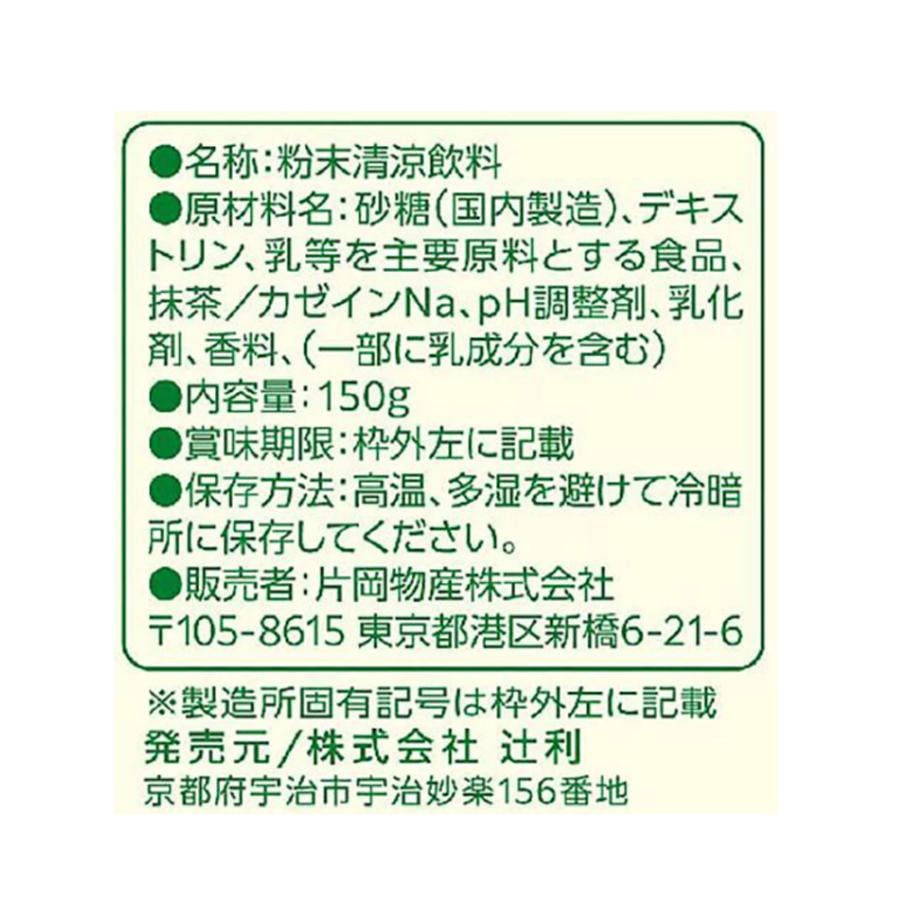 ●名称:粉末清涼飲料
●原材料名:砂糖(国内製造)、デキストリン、乳等を主要原料とする食品、抹茶/カゼインNa、pH調整剤、乳化剤、香料、(一部に乳成分を含む)
●内容量:150g
●賞味期限:枠外左に記載
●保存方法:高温、多湿を避けて冷暗所に保存してください。
●販売者:片岡物産株式会社
〒105-8615 東京都港区新橋6-21-6

※製造所固有記号は枠外左に記載
発売元/株式会社 辻利
京都府宇治市宇治妙楽156番地